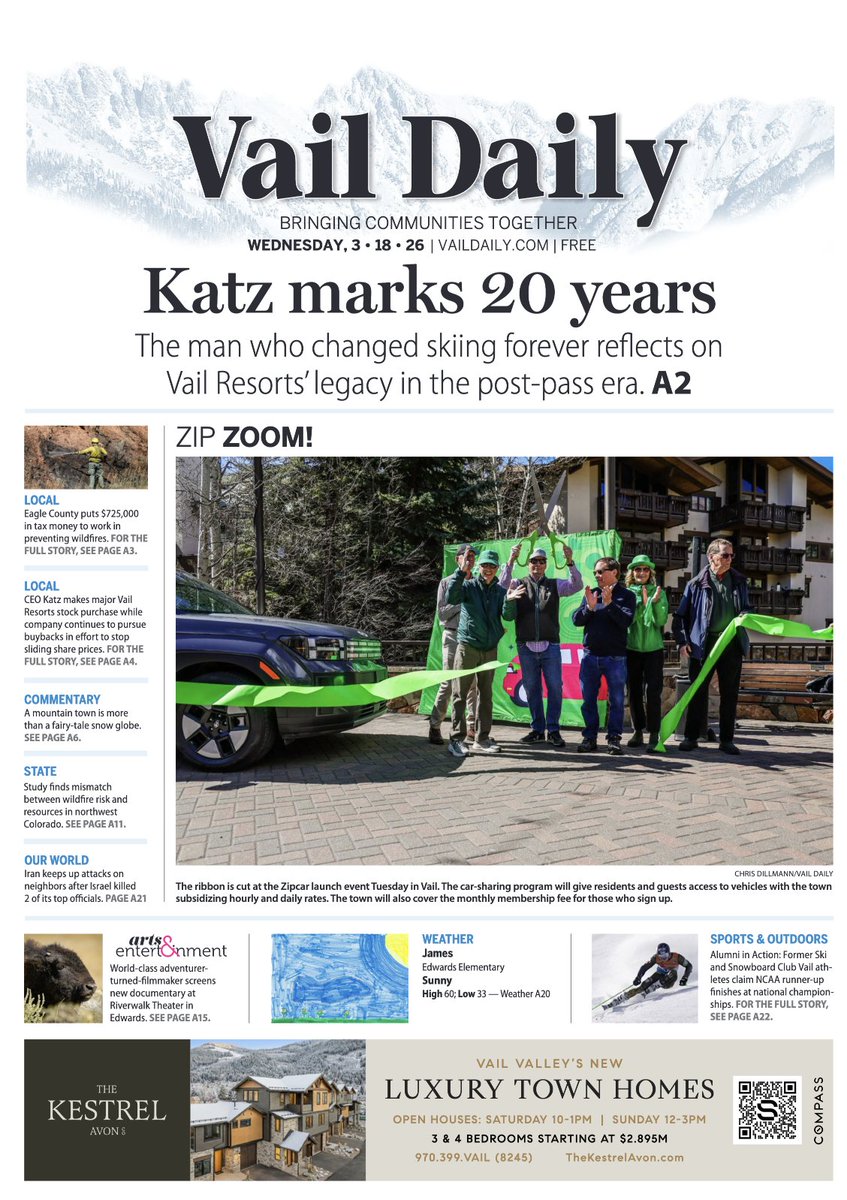 Vail Daily

BRINGING COMMUNITIES TOGETHER

WEDNESDAY, 3 • 18 • 26 | VAILDAILY.COM | FREE

Katz marks 20 years

The man who changed skiing forever reflects on Vail Resorts' legacy in the post-pass era. A2

LOCAL
Eagle County puts $725,000 in tax money to work in preventing wildfires. FOR THE FULL STORY, SEE PAGE A3.

LOCAL
CEO Katz makes major Vail Resorts stock purchase while company continues to pursue buybacks in effort to stop sliding share prices. FOR THE FULL STORY, SEE PAGE A4.

COMMENTARY
A mountain town is more than a fairy-tale snow globe. SEE PAGE A6.

STATE
Study finds mismatch between wildfire risk and resources in northwest Colorado. SEE PAGE A11.

OUR WORLD
Iran keeps up attacks on neighbors after Israel killed 2 of its top officials. PAGE A21

ZIP ZOOM!

CHRIS DILLMANN/VAIL DAILY

The ribbon is cut at the Zipcar launch event Tuesday in Vail. The car-sharing program will give residents and guests access to vehicles with the town subsidizing hourly and daily rates. The town will also cover the monthly membership fee for those who sign up.

arts & entertainment
World-class adventurer-turned-filmmaker screens new documentary at Riverwalk Theater in Edwards. SEE PAGE A15.

WEATHER
James
Edwards Elementary
Sunny
High 60; Low 33 — Weather A20

SPORTS & OUTDOORS
Alumni in Action: Former Ski and Snowboard Club Vail athletes claim NCAA runner-up finishes at national championships. FOR THE FULL STORY, SEE PAGE A22.

THE KESTREL AVON

VAIL VALLEY'S NEW
LUXURY TOWN HOMES
OPEN HOUSES: SATURDAY 10-1PM | SUNDAY 12-3PM
3 & 4 BEDROOMS STARTING AT $2.895M
970.399.VAIL (8245) TheKestrelAvon.com

COMPASS